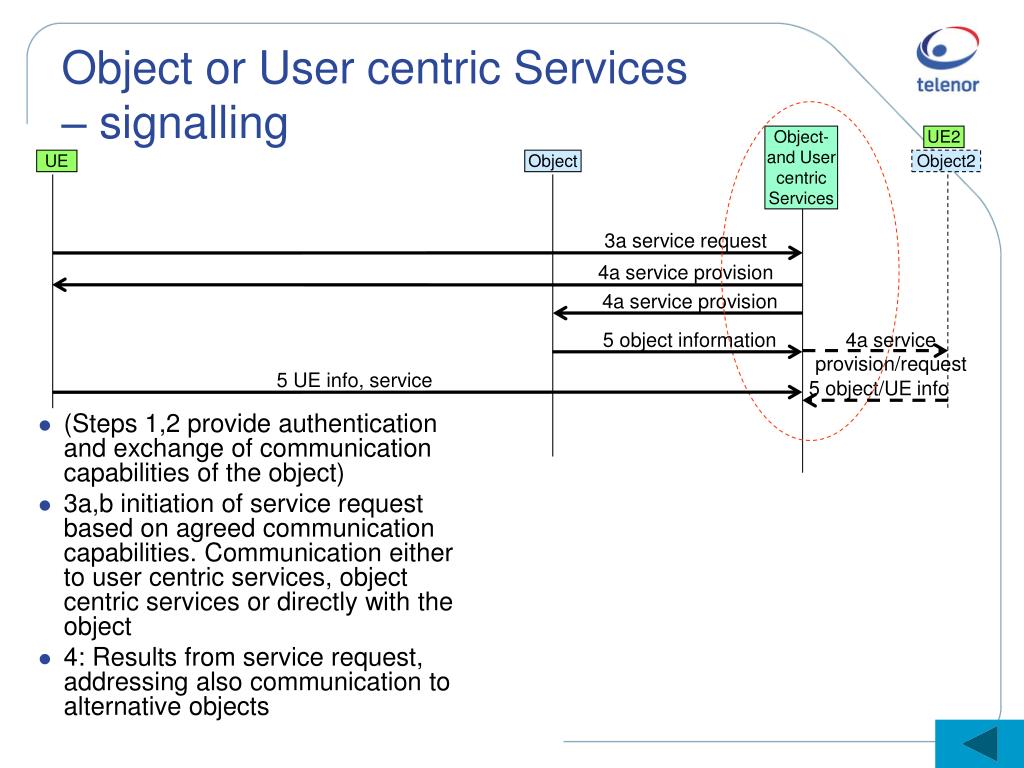 Object or User centric Services – signalling

telenor

UE

Object

Object- and User centric Services

UE2

Object2

3a service request

4a service provision

4a service provision

5 object information

4a service provision/request

5 UE info, service

5 object/UE info

- (Steps 1,2 provide authentication and exchange of communication capabilities of the object)
- 3a,b initiation of service request based on agreed communication capabilities. Communication either to user centric services, object centric services or directly with the object
- 4: Results from service request, addressing also communication to alternative objects